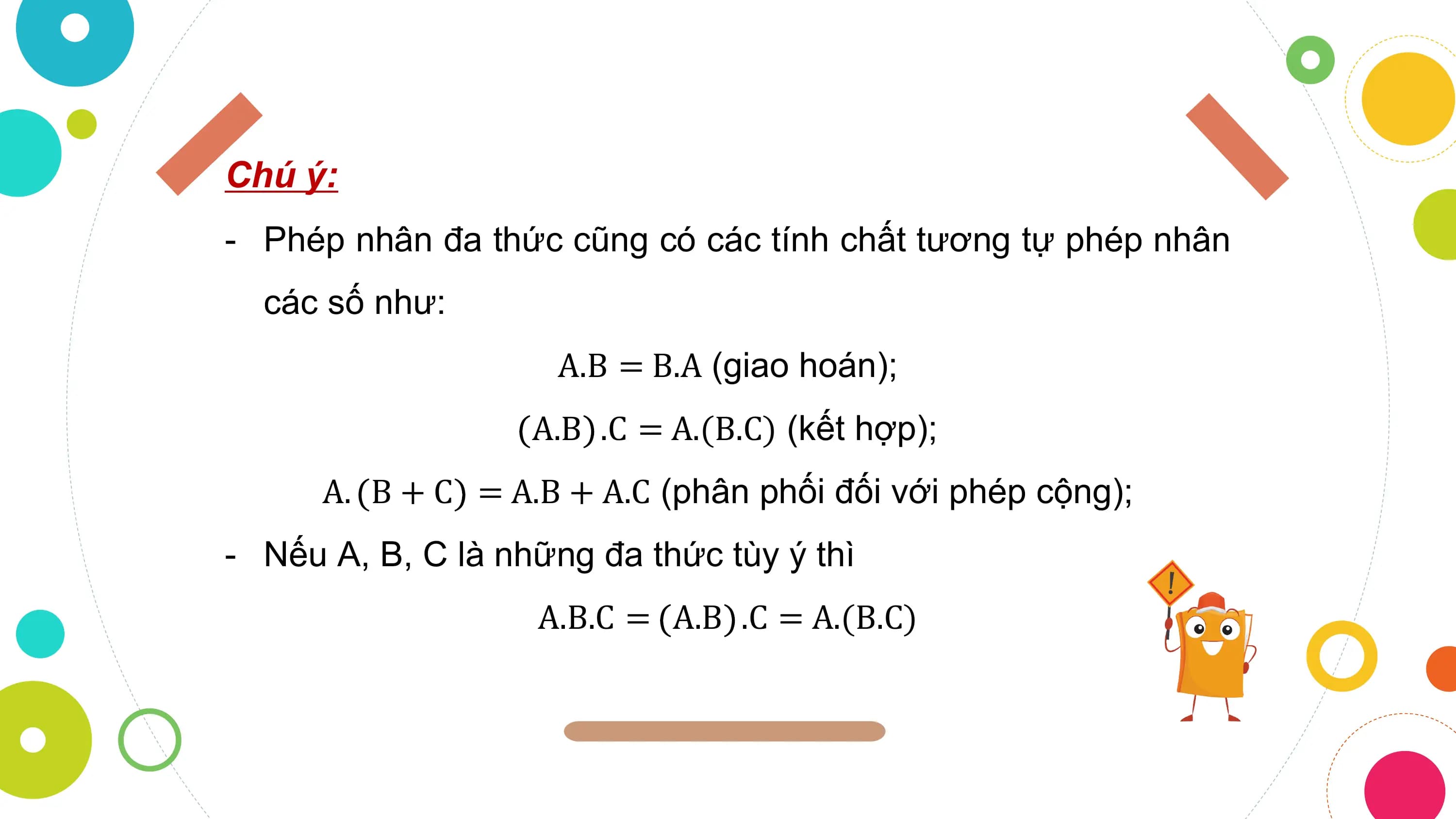 Chú ý:

- Phép nhân đa thức cũng có các tính chất tương tự phép nhân các số như:

$A.B = B.A$ (giao hoán);

$(A.B).C = A.(B.C)$ (kết hợp);

$A.(B + C) = A.B + A.C$ (phân phối đối với phép cộng);

- Nếu A, B, C là những đa thức tùy ý thì

$A.B.C = (A.B).C = A.(B.C)$

!